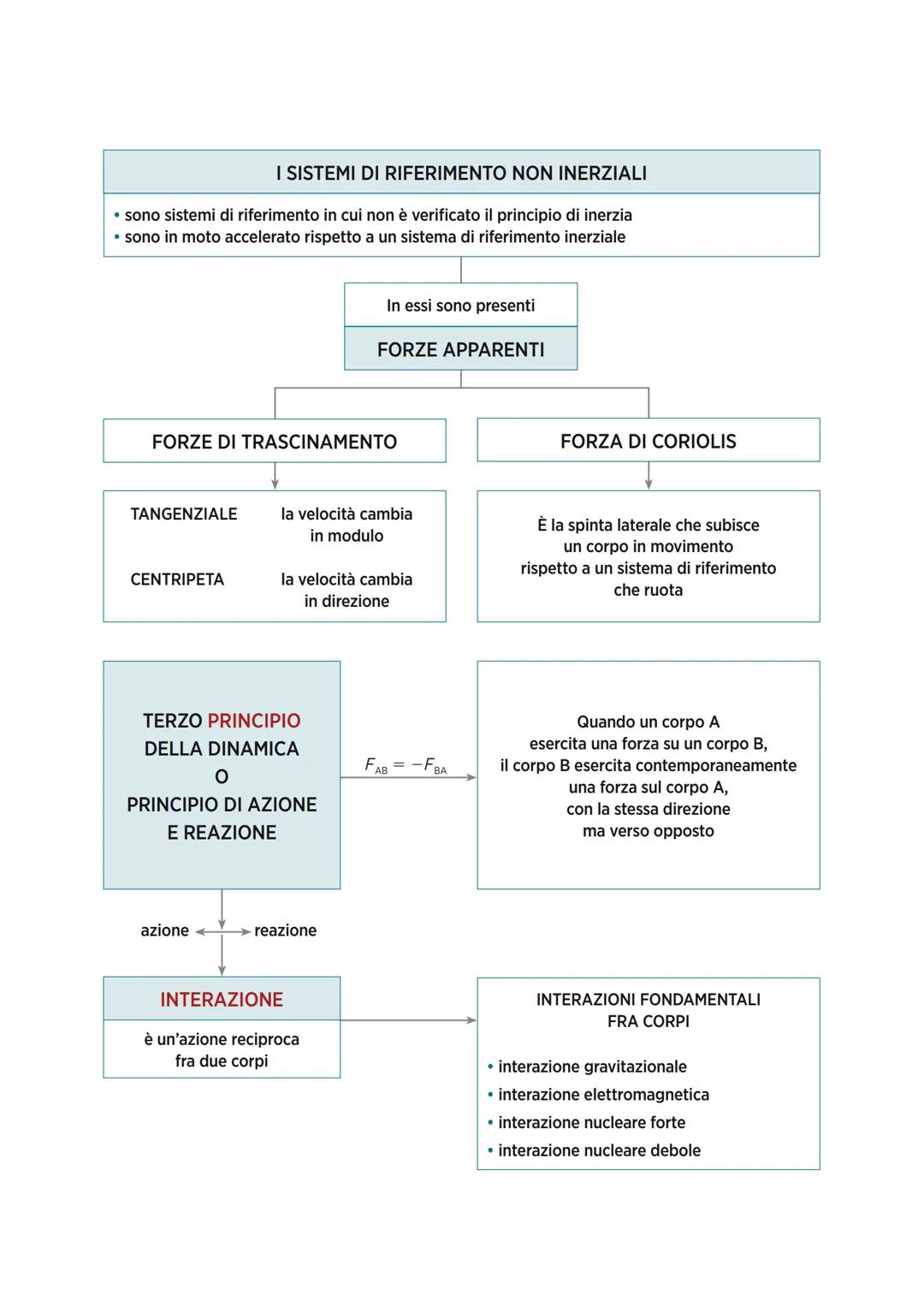 I SISTEMI DI RIFERIMENTO NON INERZIALI

• sono sistemi di riferimento in cui non è verificato il principio di inerzia
• sono in moto accelerato rispetto a un sistema di riferimento inerziale

In essi sono presenti

FORZE APPARENTI

FORZE DI TRASCINAMENTO

TANGENZIALE la velocità cambia in modulo

CENTRIPETA la velocità cambia in direzione

FORZA DI CORIOLIS

È la spinta laterale che subisce un corpo in movimento rispetto a un sistema di riferimento che ruota

TERZO PRINCIPIO DELLA DINAMICA O PRINCIPIO DI AZIONE E REAZIONE

$F_{AB} = -F_{BA}$

Quando un corpo A esercita una forza su un corpo B, il corpo B esercita contemporaneamente una forza sul corpo A, con la stessa direzione ma verso opposto

azione reazione

INTERAZIONE

è un'azione reciproca fra due corpi

INTERAZIONI FONDAMENTALI FRA CORPI

• interazione gravitazionale
• interazione elettromagnetica
• interazione nucleare forte
• interazione nucleare debole